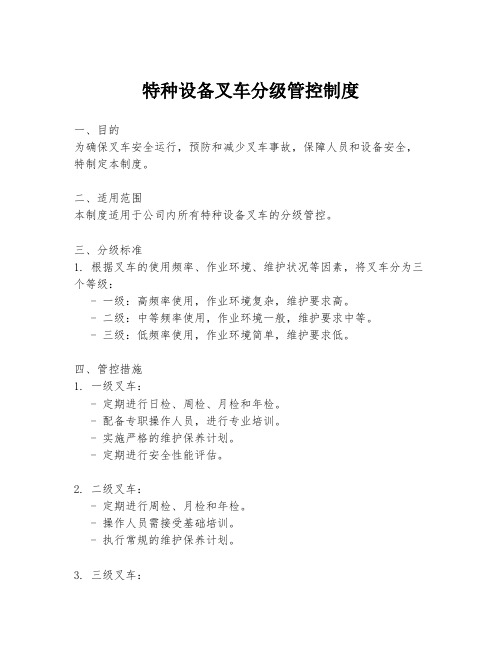 特种设备叉车分级管控制度

一、目的
为确保叉车安全运行，预防和减少叉车事故，保障人员和设备安全，特制定本制度。

二、适用范围
本制度适用于公司内所有特种设备叉车的分级管控。

三、分级标准
1. 根据叉车的使用频率、作业环境、维护状况等因素，将叉车分为三个等级：
- 一级：高频率使用，作业环境复杂，维护要求高。
- 二级：中等频率使用，作业环境一般，维护要求中等。
- 三级：低频率使用，作业环境简单，维护要求低。

四、管控措施
1. 一级叉车：
- 定期进行日检、周检、月检和年检。
- 配备专职操作人员，进行专业培训。
- 实施严格的维护保养计划。
- 定期进行安全性能评估。

2. 二级叉车：
- 定期进行周检、月检和年检。
- 操作人员需接受基础培训。
- 执行常规的维护保养计划。

3. 三级叉车：